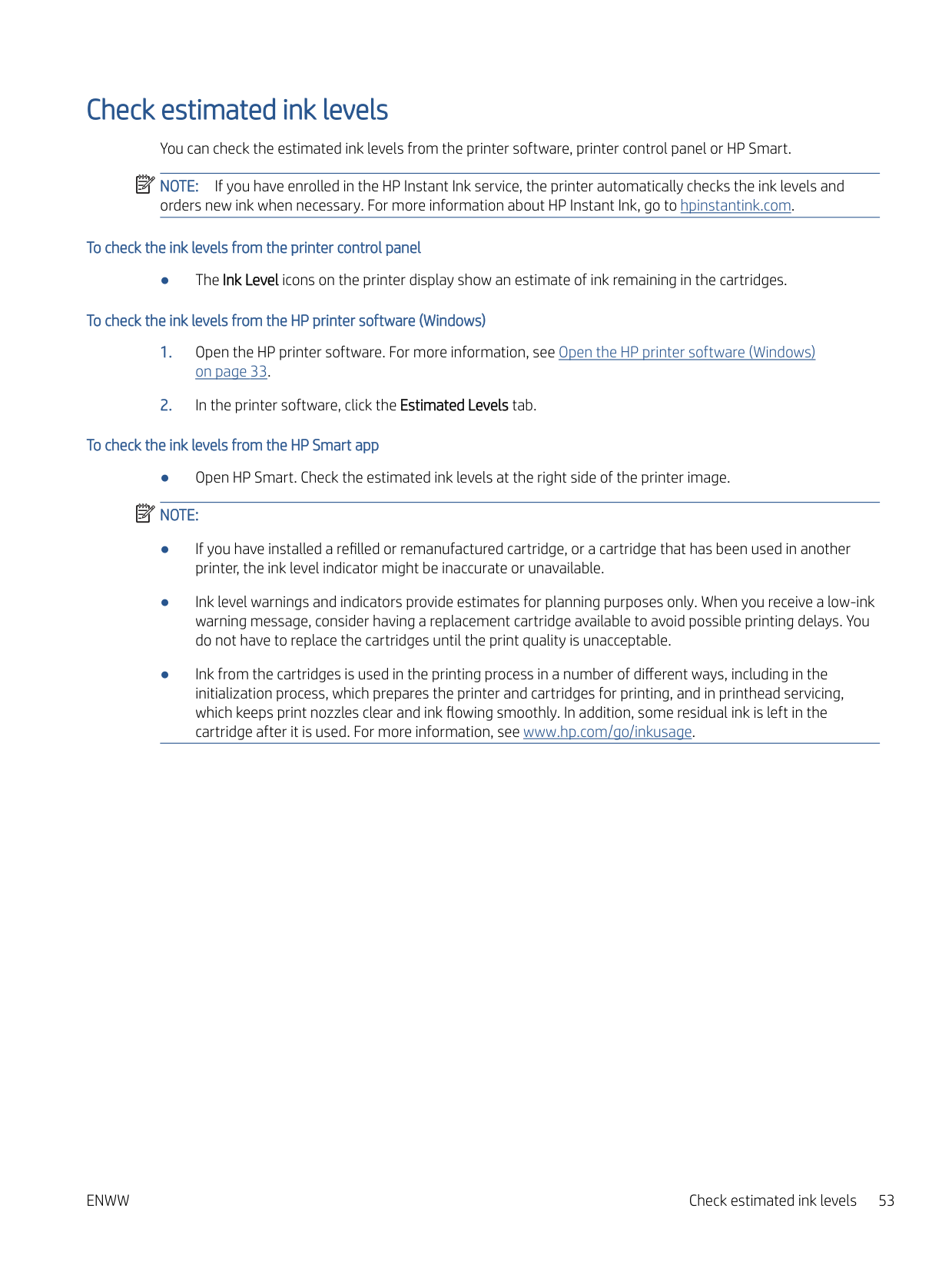 Check estimated ink levels

You can check the estimated ink levels from the printer software, printer control panel or HP Smart.

NOTE: If you have enrolled in the HP Instant Ink service, the printer automatically checks the ink levels and orders new ink when necessary. For more information about HP Instant Ink, go to hpinstantink.com.

To check the ink levels from the printer control panel

● The Ink Level icons on the printer display show an estimate of ink remaining in the cartridges.

To check the ink levels from the HP printer software (Windows)

1. Open the HP printer software. For more information, see Open the HP printer software (Windows) on page 33.

2. In the printer software, click the Estimated Levels tab.

To check the ink levels from the HP Smart app

● Open HP Smart. Check the estimated ink levels at the right side of the printer image.

NOTE:

● If you have installed a refilled or remanufactured cartridge, or a cartridge that has been used in another printer, the ink level indicator might be inaccurate or unavailable.

● Ink level warnings and indicators provide estimates for planning purposes only. When you receive a low-ink warning message, consider having a replacement cartridge available to avoid possible printing delays. You do not have to replace the cartridges until the print quality is unacceptable.

● Ink from the cartridges is used in the printing process in a number of different ways, including in the initialization process, which prepares the printer and cartridges for printing, and in printhead servicing, which keeps print nozzles clear and ink flowing smoothly. In addition, some residual ink is left in the cartridge after it is used. For more information, see www.hp.com/go/inkusage.

ENWW Check estimated ink levels 53